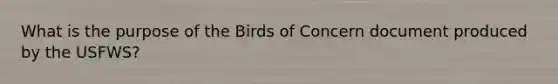 What is the purpose of the Birds of Concern document produced by the USFWS?